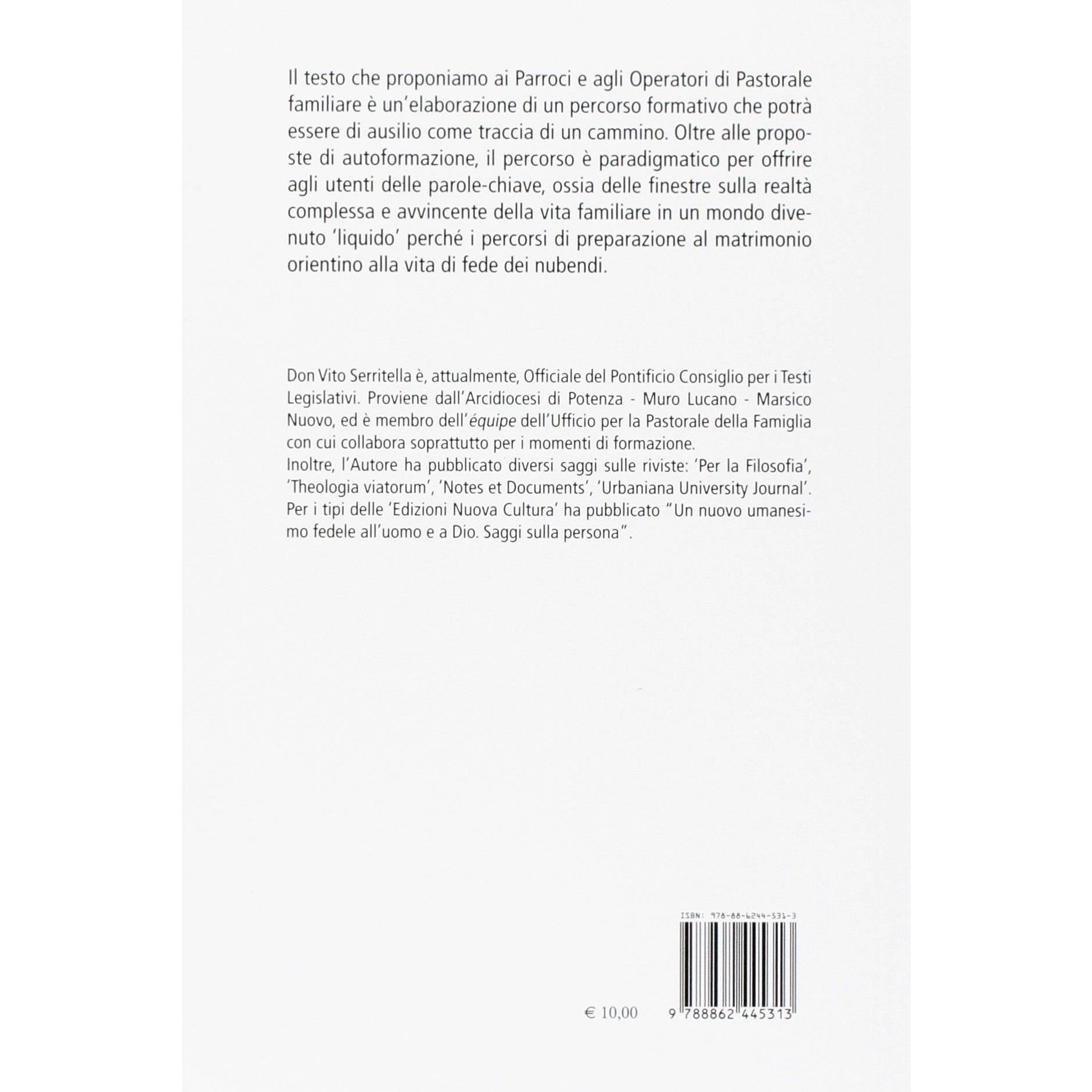 Il testo che proponiamo ai Parroci e agli Operatori di Pastorale familiare è un'elaborazione di un percorso formativo che potrà essere di ausilio come traccia di un cammino. Oltre alle proposte di autoformazione, il percorso è paradigmatico per offrire agli utenti delle parole-chiave, ossia delle finestre sulla realtà complessa e avvincente della vita familiare in un mondo divenuto 'liquido' perché i percorsi di preparazione al matrimonio orientino alla vita di fede dei nubendi.

Don Vito Serritella è, attualmente, Officiale del Pontificio Consiglio per i Testi Legislativi. Proviene dall'Arcidiocesi di Potenza - Muro Lucano - Marsico Nuovo, ed è membro dell'équipe dell'Ufficio per la Pastorale della Famiglia con cui collabora soprattutto per i momenti di formazione.
Inoltre, l'Autore ha pubblicato diversi saggi sulle riviste: 'Per la Filosofia', 'Theologia viatorum', 'Notes et Documents', 'Urbaniana University Journal'. Per i tipi delle 'Edizioni Nuova Cultura' ha pubblicato "Un nuovo umanesimo fedele all'uomo e a Dio. Saggi sulla persona".

ISBN: 978-88-6244-531-3

€ 10,00

9 788862 445313